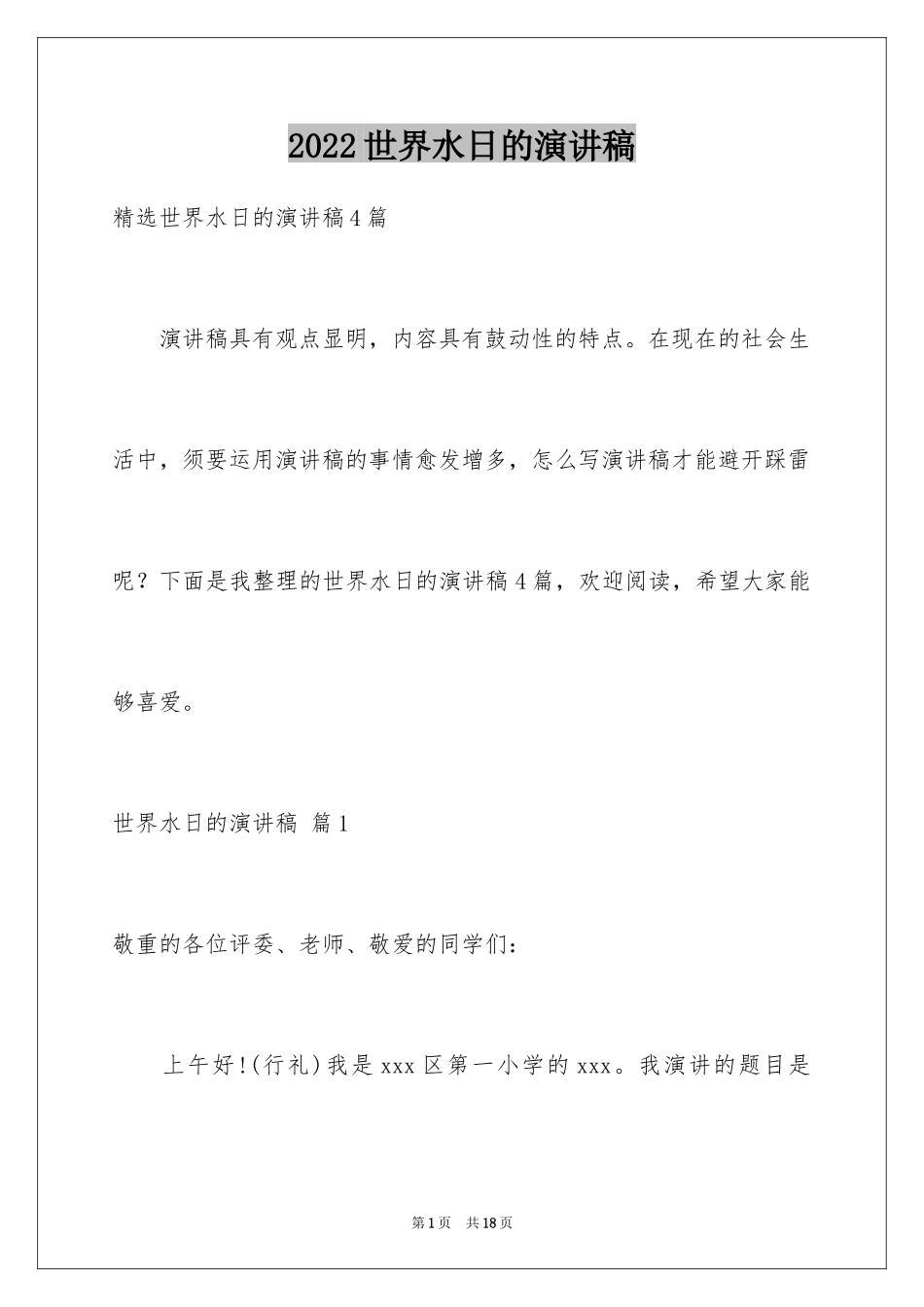 2022世界水日的演讲稿

精选世界水日的演讲稿4篇

演讲稿具有观点显明，内容具有鼓动性的特点。在现在的社会生活中，须要运用演讲稿的事情愈发增多，怎么写演讲稿才能避开踩雷呢？下面是我整理的世界水日的演讲稿4篇，欢迎阅读，希望大家能够喜爱。

世界水日的演讲稿 篇1

敬重的各位评委、老师、敬爱的同学们：

上午好!(行礼)我是xxx区第一小学的xxx。我演讲的题目是

第1页 共18页